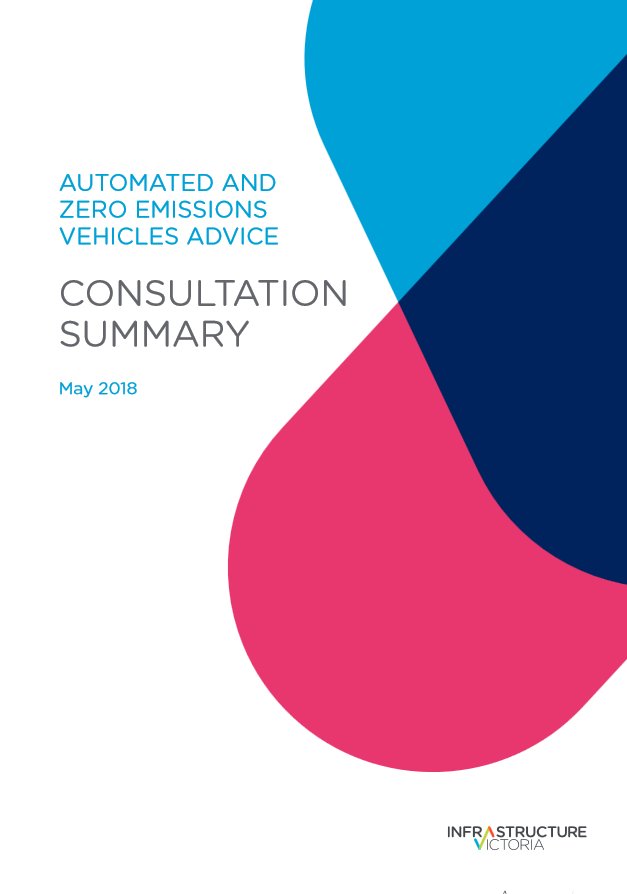 AUTOMATED AND ZERO EMISSIONS VEHICLES ADVICE

CONSULTATION SUMMARY

May 2018

INFRASTRUCTURE VICTORIA